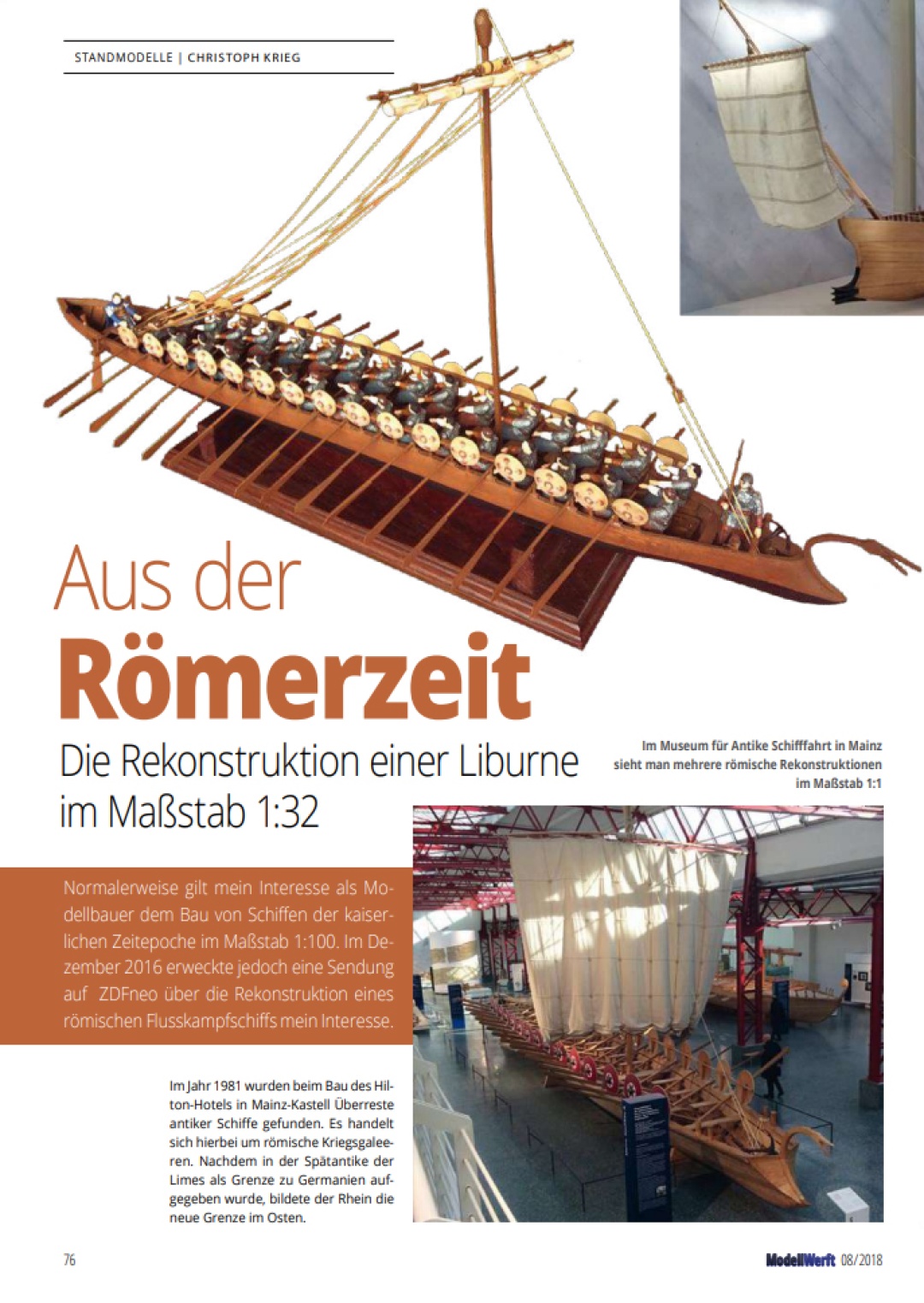 STANDMODELLE | CHRISTOPH KRIEG

Aus der
Römerzeit

Die Rekonstruktion einer Liburne im Maßstab 1:32

Im Museum für Antike Schifffahrt in Mainz sieht man mehrere römische Rekonstruktionen im Maßstab 1:1

Normalerweise gilt mein Interesse als Modellbauer dem Bau von Schiffen der kaiserlichen Zeitepoche im Maßstab 1:100. Im Dezember 2016 erweckte jedoch eine Sendung auf ZDFneo über die Rekonstruktion eines römischen Flusskampfschiffs mein Interesse.

Im Jahr 1981 wurden beim Bau des Hilton-Hotels in Mainz-Kastell Überreste antiker Schiffe gefunden. Es handelt sich hierbei um römische Kriegsgaleeren. Nachdem in der Spätantike der Limes als Grenze zu Germanien aufgegeben wurde, bildete der Rhein die neue Grenze im Osten.

76

ModellWerft 08/2018